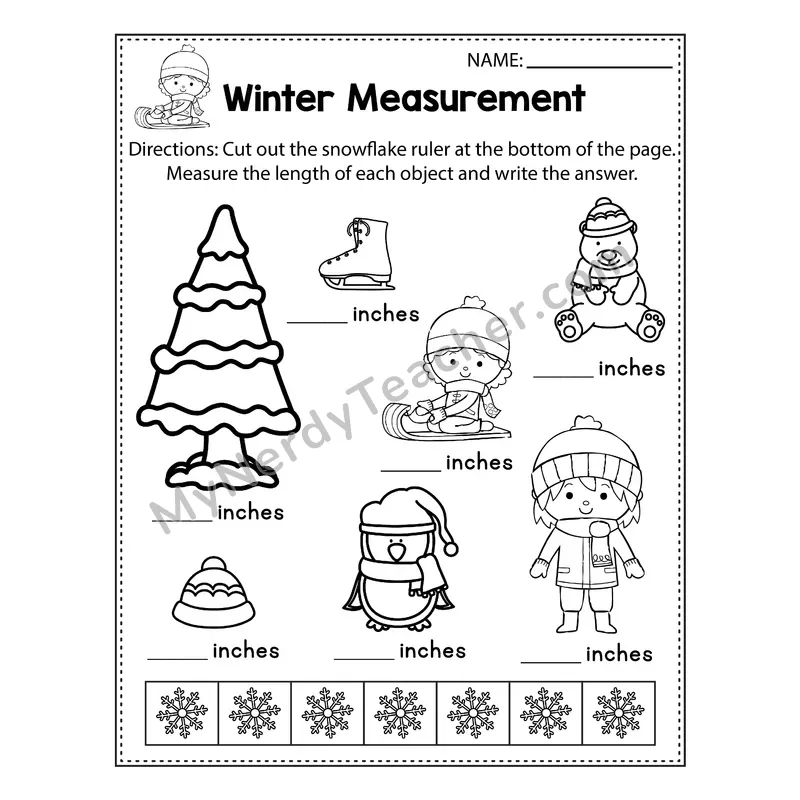 NAME: ____

Winter Measurement

Directions: Cut out the snowflake ruler at the bottom of the page. Measure the length of each object and write the answer.

____ inches

____ inches

____ inches

____ inches

____ inches

____ inches

____ inches

MyNerdyTeacher.com